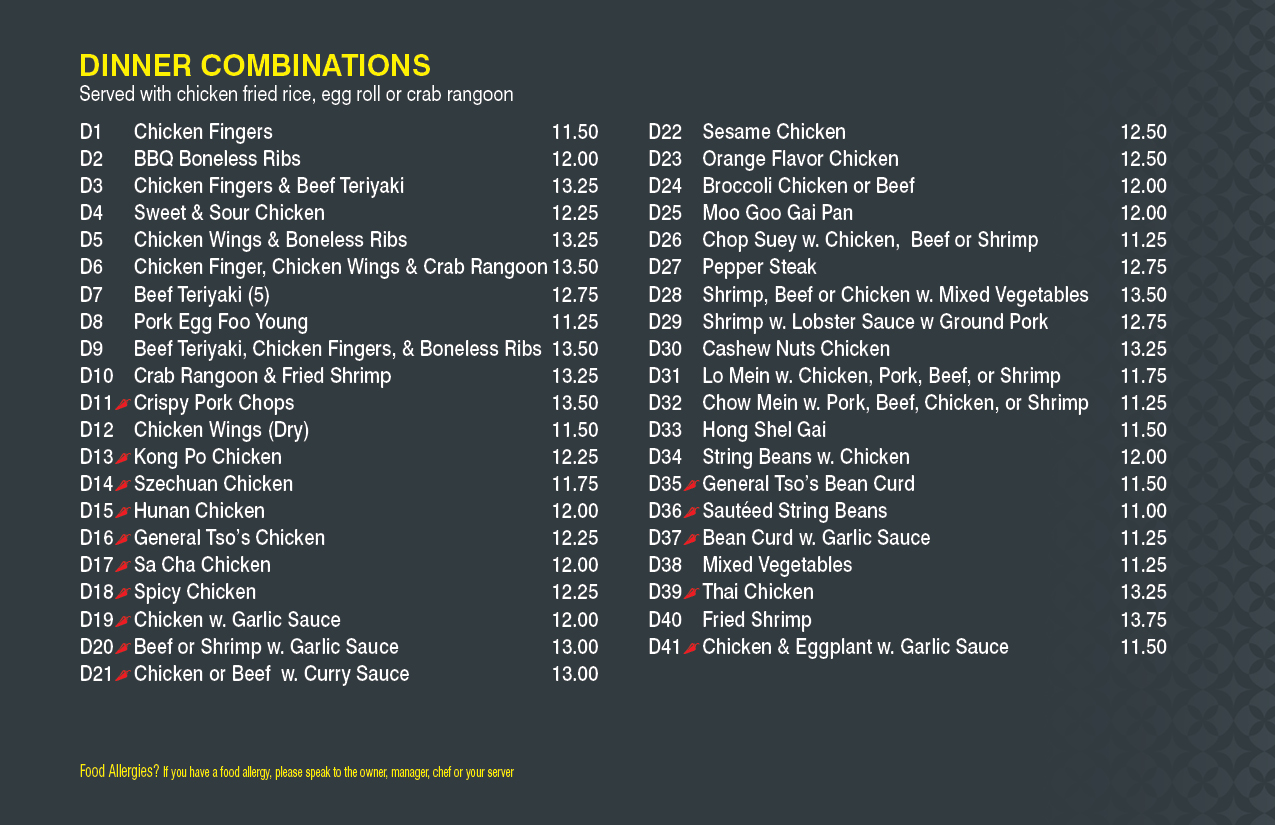 DINNER COMBINATIONS
Served with chicken fried rice, egg roll or crab rangoon

D1 Chicken Fingers 11.50
D2 BBQ Boneless Ribs 12.00
D3 Chicken Fingers & Beef Teriyaki 13.25
D4 Sweet & Sour Chicken 12.25
D5 Chicken Wings & Boneless Ribs 13.25
D6 Chicken Finger, Chicken Wings & Crab Rangoon 13.50
D7 Beef Teriyaki (5) 12.75
D8 Pork Egg Foo Young 11.25
D9 Beef Teriyaki, Chicken Fingers, & Boneless Ribs 13.50
D10 Crab Rangoon & Fried Shrimp 13.25
D11 Crispy Pork Chops 13.50
D12 Chicken Wings (Dry) 11.50
D13 Kong Po Chicken 12.25
D14 Szechuan Chicken 11.75
D15 Hunan Chicken 12.00
D16 General Tso's Chicken 12.25
D17 Sa Cha Chicken 12.00
D18 Spicy Chicken 12.25
D19 Chicken w. Garlic Sauce 12.00
D20 Beef or Shrimp w. Garlic Sauce 13.00
D21 Chicken or Beef w. Curry Sauce 13.00

D22 Sesame Chicken 12.50
D23 Orange Flavor Chicken 12.50
D24 Broccoli Chicken or Beef 12.00
D25 Moo Goo Gai Pan 12.00
D26 Chop Suey w. Chicken, Beef or Shrimp 11.25
D27 Pepper Steak 12.75
D28 Shrimp, Beef or Chicken w. Mixed Vegetables 13.50
D29 Shrimp w. Lobster Sauce w Ground Pork 12.75
D30 Cashew Nuts Chicken 13.25
D31 Lo Mein w. Chicken, Pork, Beef, or Shrimp 11.75
D32 Chow Mein w. Pork, Beef, Chicken, or Shrimp 11.25
D33 Hong Shel Gai 11.50
D34 String Beans w. Chicken 12.00
D35 General Tso's Bean Curd 11.50
D36 Sautéed String Beans 11.00
D37 Bean Curd w. Garlic Sauce 11.25
D38 Mixed Vegetables 11.25
D39 Thai Chicken 13.25
D40 Fried Shrimp 13.75
D41 Chicken & Eggplant w. Garlic Sauce 11.50

Food Allergies? If you have a food allergy, please speak to the owner, manager, chef or your server